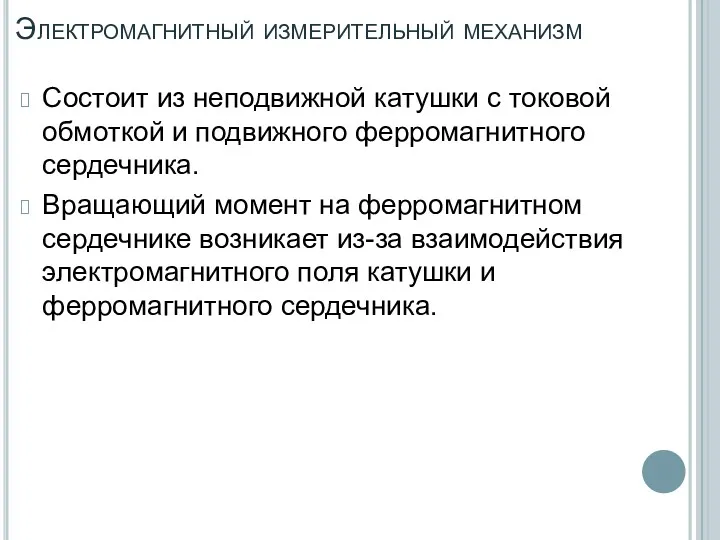 Электромагнитный измерительный механизм

Состоит из неподвижной катушки с токовой обмоткой и подвижного ферромагнитного сердечника.

Вращающий момент на ферромагнитном сердечнике возникает из-за взаимодействия электромагнитного поля катушки и ферромагнитного сердечника.